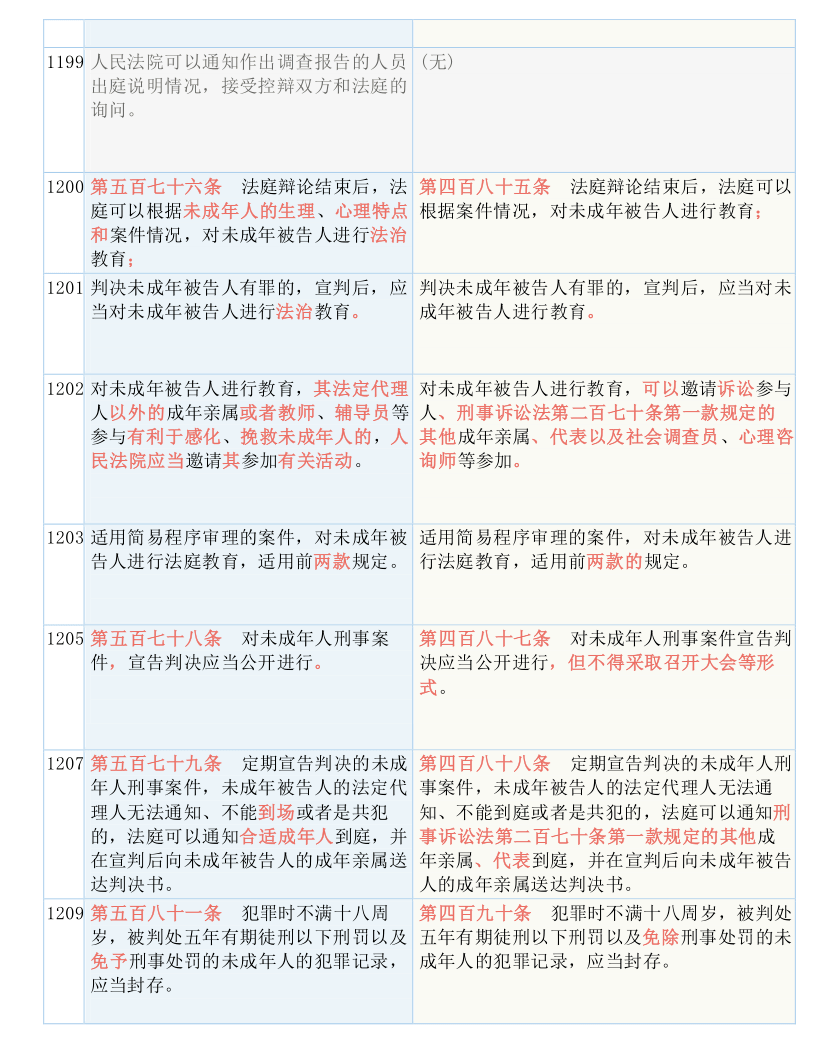 | | | |
|---|---|---|
| 1199 | 人民法院可以通知作出调查报告的人员出庭说明情况，接受控辩双方和法庭的询问。 | （无） |
| 1200 | 第五百七十六条　法庭辩论结束后，法庭可以根据未成年人的生理、心理特点和案件情况，对未成年被告人进行法治教育； | 第四百八十五条　法庭辩论结束后，法庭可以根据案件情况，对未成年被告人进行教育； |
| 1201 | 判决未成年被告人有罪的，宣判后，应当对未成年被告人进行法治教育。 | 判决未成年被告人有罪的，宣判后，应当对未成年被告人进行教育。 |
| 1202 | 对未成年被告人进行教育，其法定代理人以外的成年亲属或者教师、辅导员等参与有利于感化、挽救未成年人的，人民法院应当邀请其参加有关活动。 | 对未成年被告人进行教育，可以邀请诉讼参与人、刑事诉讼法第二百七十条第一款规定的其他成年亲属、代表以及社会调查员、心理咨询师等参加。 |
| 1203 | 适用简易程序审理的案件，对未成年被告人进行法庭教育，适用前两款规定。 | 适用简易程序审理的案件，对未成年被告人进行法庭教育，适用前两款的规定。 |
| 1205 | 第五百七十八条　对未成年人刑事案件，宣告判决应当公开进行。 | 第四百八十七条　对未成年人刑事案件宣告判决应当公开进行，但不得采取召开大会等形式。 |
| 1207 | 第五百七十九条　定期宣告判决的未成年人刑事案件，未成年被告人的法定代理人无法通知、不能到场或者是共犯的，法庭可以通知合适成年人到庭，并在宣判后向未成年被告人的成年亲属送达判决书。 | 第四百八十八条　定期宣告判决的未成年人刑事案件，未成年被告人的法定代理人无法通知、不能到庭或者是共犯的，法庭可以通知刑事诉讼法第二百七十条第一款规定的其他成年亲属、代表到庭，并在宣判后向未成年被告人的成年亲属送达判决书。 |
| 1209 | 第五百八十一条　犯罪时不满十八周岁，被判处五年有期徒刑以下刑罚以及免予刑事处罚的未成年人的犯罪记录，应当封存。 | 第四百九十条　犯罪时不满十八周岁，被判处五年有期徒刑以下刑罚以及免除刑事处罚的未成年人的犯罪记录，应当封存。 |